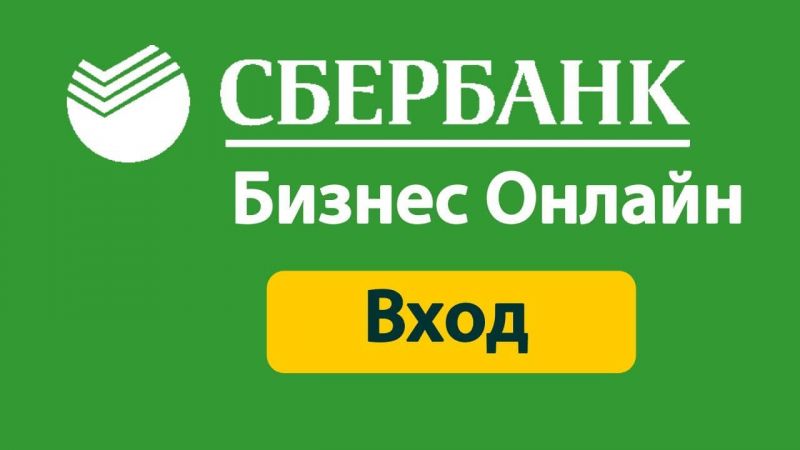 СБЕРБАНК
Бизнес Онлайн
Вход